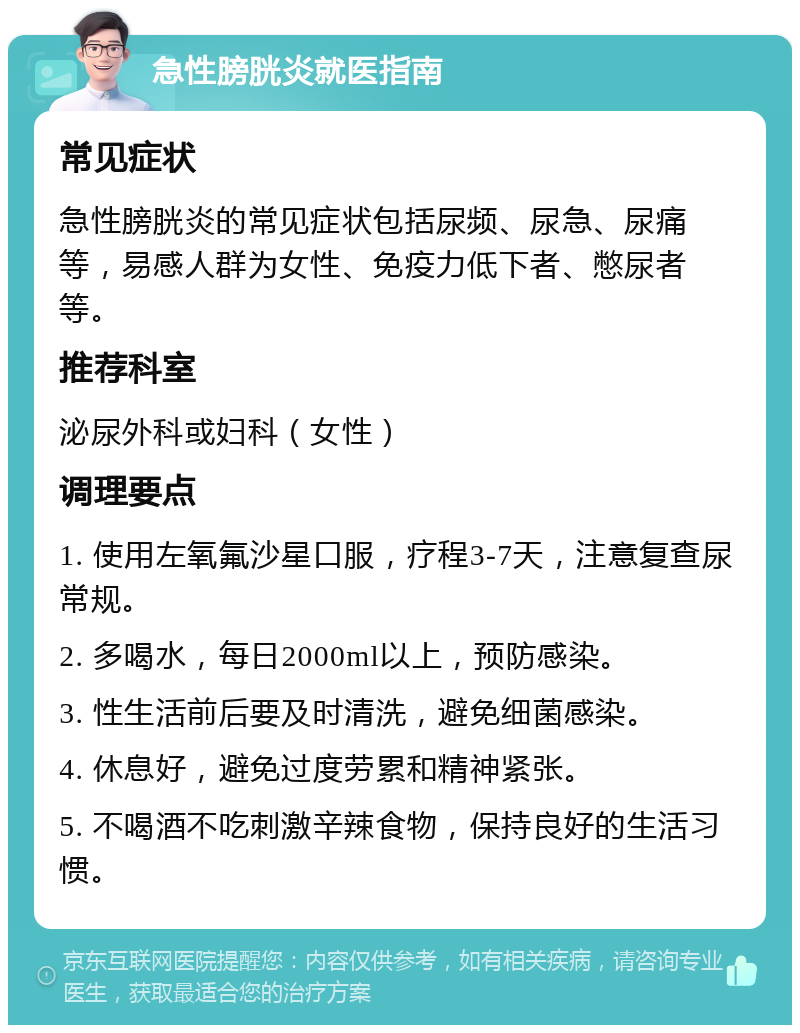 急性膀胱炎就医指南

常见症状

急性膀胱炎的常见症状包括尿频、尿急、尿痛等，易感人群为女性、免疫力低下者、憋尿者等。

推荐科室

泌尿外科或妇科（女性）

调理要点

1. 使用左氧氟沙星口服，疗程3-7天，注意复查尿常规。

2. 多喝水，每日2000ml以上，预防感染。

3. 性生活前后要及时清洗，避免细菌感染。

4. 休息好，避免过度劳累和精神紧张。

5. 不喝酒不吃刺激辛辣食物，保持良好的生活习惯。

京东互联网医院提醒您：内容仅供参考，如有相关疾病，请咨询专业医生，获取最适合您的治疗方案